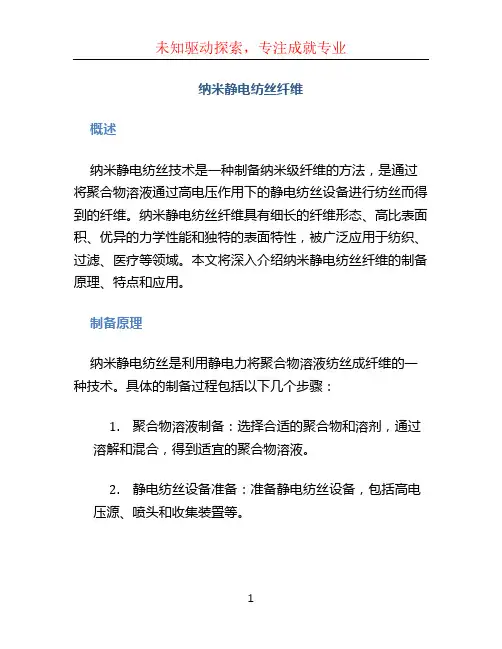 未知驱动探索，专注成就专业

纳米静电纺丝纤维

概述

纳米静电纺丝技术是一种制备纳米级纤维的方法，是通过将聚合物溶液通过高电压作用下的静电纺丝设备进行纺丝而得到的纤维。纳米静电纺丝纤维具有细长的纤维形态、高比表面积、优异的力学性能和独特的表面特性，被广泛应用于纺织、过滤、医疗等领域。本文将深入介绍纳米静电纺丝纤维的制备原理、特点和应用。

制备原理

纳米静电纺丝是利用静电力将聚合物溶液纺丝成纤维的一种技术。具体的制备过程包括以下几个步骤：

1. 聚合物溶液制备：选择合适的聚合物和溶剂，通过溶解和混合，得到适宜的聚合物溶液。

2. 静电纺丝设备准备：准备静电纺丝设备，包括高电压源、喷头和收集装置等。

1